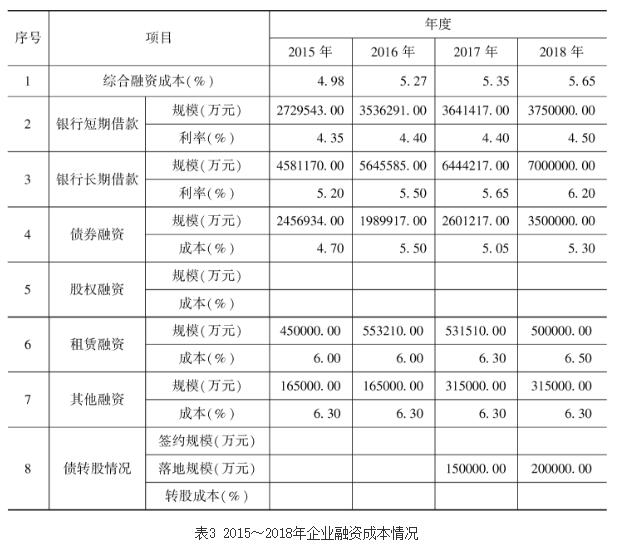 | 序号 | 项目 | | 年度 | | | |
|---|---|---|---|---|---|---|
| | | | 2015 年 | 2016 年 | 2017 年 | 2018 年 |
| 1 | 综合融资成本(%) | | 4.98 | 5.27 | 5.35 | 5.65 |
| 2 | 银行短期借款 | 规模(万元) | 2729543.00 | 3536291.00 | 3641417.00 | 3750000.00 |
| | | 利率(%) | 4.35 | 4.40 | 4.40 | 4.50 |
| 3 | 银行长期借款 | 规模(万元) | 4581170.00 | 5645585.00 | 6444217.00 | 7000000.00 |
| | | 利率(%) | 5.20 | 5.50 | 5.65 | 6.20 |
| 4 | 债券融资 | 规模(万元) | 2456934.00 | 1989917.00 | 2601217.00 | 3500000.00 |
| | | 成本(%) | 4.70 | 5.50 | 5.05 | 5.30 |
| 5 | 股权融资 | 规模(万元) | | | | |
| | | 成本(%) | | | | |
| 6 | 租赁融资 | 规模(万元) | 450000.00 | 553210.00 | 531510.00 | 500000.00 |
| | | 成本(%) | 6.00 | 6.00 | 6.30 | 6.50 |
| 7 | 其他融资 | 规模(万元) | 165000.00 | 165000.00 | 315000.00 | 315000.00 |
| | | 成本(%) | 6.30 | 6.30 | 6.30 | 6.30 |
| 8 | 债转股情况 | 签约规模(万元) | | | | |
| | | 落地规模(万元) | | | 150000.00 | 200000.00 |
| | | 转股成本(%) | | | | |

表3 2015~2018年企业融资成本情况